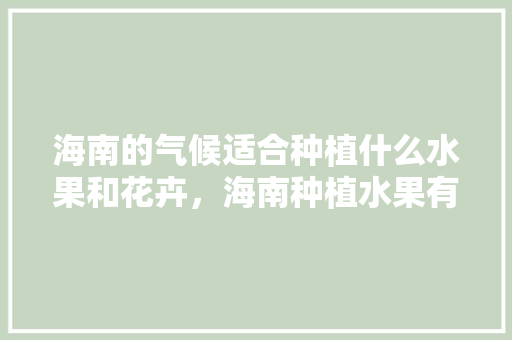 海南的气候适合种植什么水果和花卉，海南种植水果有